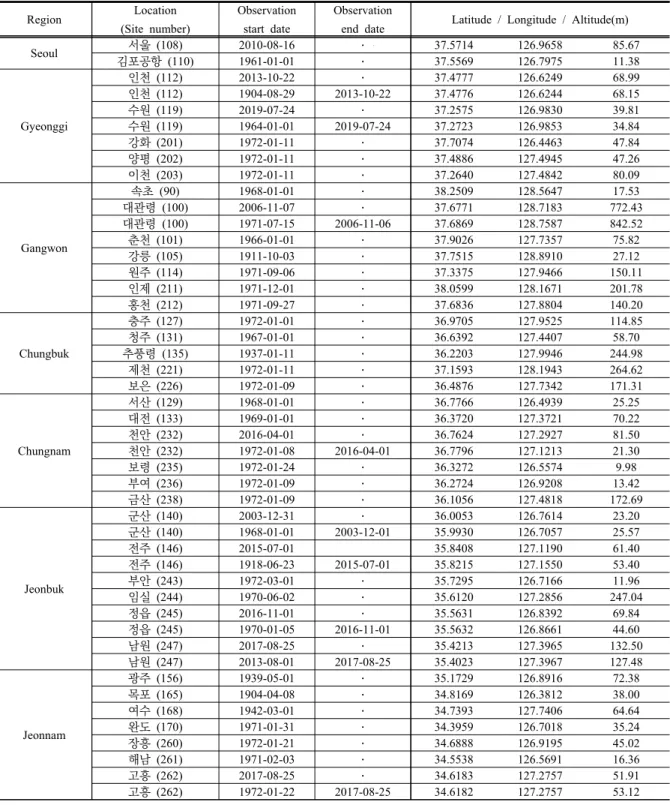 | Region | Location (Site number) | Observation start date | Observation end date | Latitude / Longitude / Altitude(m) | | |
|---|---|---|---|---|---|---|
| Seoul | 서울 (108) | 2010-08-16 | · | 37.5714 | 126.9658 | 85.67 |
| | 김포공항 (110) | 1961-01-01 | · | 37.5569 | 126.7975 | 11.38 |
| Gyeonggi | 인천 (112) | 2013-10-22 | · | 37.4777 | 126.6249 | 68.99 |
| | 인천 (112) | 1904-08-29 | 2013-10-22 | 37.4776 | 126.6244 | 68.15 |
| | 수원 (119) | 2019-07-24 | · | 37.2575 | 126.9830 | 39.81 |
| | 수원 (119) | 1964-01-01 | 2019-07-24 | 37.2723 | 126.9853 | 34.84 |
| | 강화 (201) | 1972-01-11 | · | 37.7074 | 126.4463 | 47.84 |
| | 양평 (202) | 1972-01-11 | · | 37.4886 | 127.4945 | 47.26 |
| | 이천 (203) | 1972-01-11 | · | 37.2640 | 127.4842 | 80.09 |
| Gangwon | 속초 (90) | 1968-01-01 | · | 38.2509 | 128.5647 | 17.53 |
| | 대관령 (100) | 2006-11-07 | · | 37.6771 | 128.7183 | 772.43 |
| | 대관령 (100) | 1971-07-15 | 2006-11-06 | 37.6869 | 128.7587 | 842.52 |
| | 춘천 (101) | 1966-01-01 | · | 37.9026 | 127.7357 | 75.82 |
| | 강릉 (105) | 1911-10-03 | · | 37.7515 | 128.8910 | 27.12 |
| | 원주 (114) | 1971-09-06 | · | 37.3375 | 127.9466 | 150.11 |
| | 인제 (211) | 1971-12-01 | · | 38.0599 | 128.1671 | 201.78 |
| | 홍천 (212) | 1971-09-27 | · | 37.6836 | 127.8804 | 140.20 |
| Chungbuk | 충주 (127) | 1972-01-01 | · | 36.9705 | 127.9525 | 114.85 |
| | 청주 (131) | 1967-01-01 | · | 36.6392 | 127.4407 | 58.70 |
| | 추풍령 (135) | 1937-01-11 | · | 36.2203 | 127.9946 | 244.98 |
| | 제천 (221) | 1972-01-11 | · | 37.1593 | 128.1943 | 264.62 |
| | 보은 (226) | 1972-01-09 | · | 36.4876 | 127.7342 | 171.31 |
| Chungnam | 서산 (129) | 1968-01-01 | · | 36.7766 | 126.4939 | 25.25 |
| | 대전 (133) | 1969-01-01 | · | 36.3720 | 127.3721 | 70.22 |
| | 천안 (232) | 2016-04-01 | · | 36.7624 | 127.2927 | 81.50 |
| | 천안 (232) | 1972-01-08 | 2016-04-01 | 36.7796 | 127.1213 | 21.30 |
| | 보령 (235) | 1972-01-24 | · | 36.3272 | 126.5574 | 9.98 |
| | 부여 (236) | 1972-01-09 | · | 36.2724 | 126.9208 | 13.42 |
| | 금산 (238) | 1972-01-09 | · | 36.1056 | 127.4818 | 172.69 |
| Jeonbuk | 군산 (140) | 2003-12-31 | · | 36.0053 | 126.7614 | 23.20 |
| | 군산 (140) | 1968-01-01 | 2003-12-01 | 35.9930 | 126.7057 | 25.57 |
| | 전주 (146) | 2015-07-01 | · | 35.8408 | 127.1190 | 61.40 |
| | 전주 (146) | 1918-06-23 | 2015-07-01 | 35.8215 | 127.1550 | 53.40 |
| | 부안 (243) | 1972-03-01 | · | 35.7295 | 126.7166 | 11.96 |
| | 임실 (244) | 1970-06-02 | · | 35.6120 | 127.2856 | 247.04 |
| | 정읍 (245) | 2016-11-01 | · | 35.5631 | 126.8392 | 69.84 |
| | 정읍 (245) | 1970-01-05 | 2016-11-01 | 35.5632 | 126.8661 | 44.60 |
| | 남원 (247) | 2017-08-25 | · | 35.4213 | 127.3965 | 132.50 |
| | 남원 (247) | 2013-08-01 | 2017-08-25 | 35.4023 | 127.3967 | 127.48 |
| Jeonnam | 광주 (156) | 1939-05-01 | · | 35.1729 | 126.8916 | 72.38 |
| | 목포 (165) | 1904-04-08 | · | 34.8169 | 126.3812 | 38.00 |
| | 여수 (168) | 1942-03-01 | · | 34.7393 | 127.7406 | 64.64 |
| | 완도 (170) | 1971-01-31 | · | 34.3959 | 126.7018 | 35.24 |
| | 장흥 (260) | 1972-01-21 | · | 34.6888 | 126.9195 | 45.02 |
| | 해남 (261) | 1971-02-03 | · | 34.5538 | 126.5691 | 16.36 |
| | 고흥 (262) | 2017-08-25 | · | 34.6183 | 127.2757 | 51.91 |
| | 고흥 (262) | 1972-01-22 | 2017-08-25 | 34.6182 | 127.2757 | 53.12 |